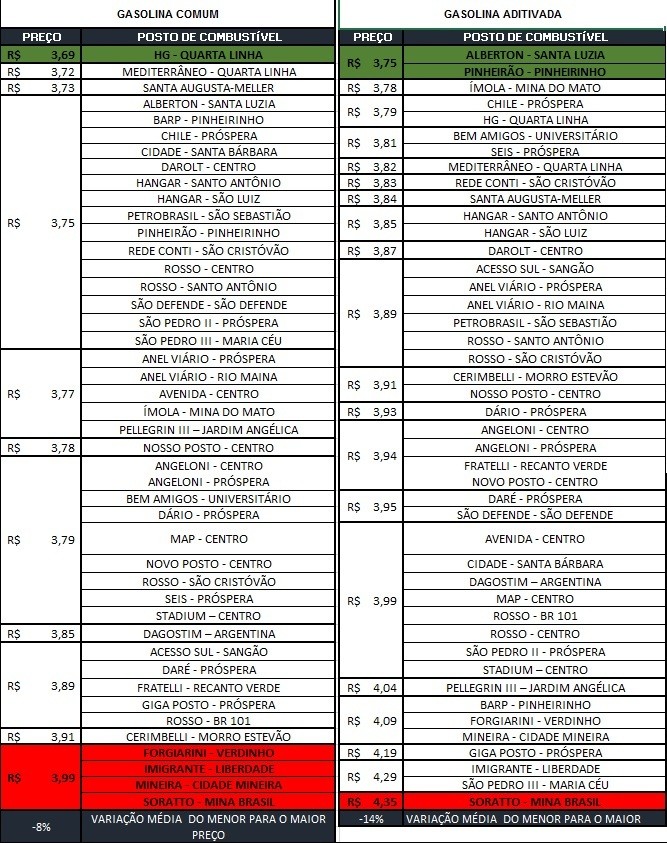 GASOLINA COMUM

| PREÇO | POSTO DE COMBUSTÍVEL |
|---|---|
| R$ 3,69 | HG - QUARTA LINHA |
| R$ 3,72 | MEDITERRÂNEO - QUARTA LINHA |
| R$ 3,73 | SANTA AUGUSTA-MELLER |
| R$ 3,75 | ALBERTON - SANTA LUZIA |
| | BARP - PINHEIRINHO |
| | CHILE - PRÓSPERA |
| | CIDADE - SANTA BÁRBARA |
| | DAROLT - CENTRO |
| | HANGAR - SANTO ANTÔNIO |
| | HANGAR - SÃO LUIZ |
| | PETROBRASIL - SÃO SEBASTIÃO |
| | PINHEIRÃO - PINHEIRINHO |
| | REDE CONTI - SÃO CRISTÓVÃO |
| | ROSSO - CENTRO |
| | ROSSO - SANTO ANTÔNIO |
| | SÃO DEFENDE - SÃO DEFENDE |
| | SÃO PEDRO II - PRÓSPERA |
| | SÃO PEDRO III - MARIA CÉU |
| R$ 3,77 | ANEL VIÁRIO - PRÓSPERA |
| | ANEL VIÁRIO - RIO MAINA |
| | AVENIDA - CENTRO |
| | ÍMOLA - MINA DO MATO |
| | PELLEGRIN III – JARDIM ANGÉLICA |
| R$ 3,78 | NOSSO POSTO - CENTRO |
| R$ 3,79 | ANGELONI - CENTRO |
| | ANGELONI - PRÓSPERA |
| | BEM AMIGOS - UNIVERSITÁRIO |
| | DÁRIO - PRÓSPERA |
| | MAP - CENTRO |
| | NOVO POSTO - CENTRO |
| | ROSSO - SÃO CRISTÓVÃO |
| | SEIS - PRÓSPERA |
| | STADIUM – CENTRO |
| R$ 3,85 | DAGOSTIM – ARGENTINA |
| R$ 3,89 | ACESSO SUL - SANGÃO |
| | DARÉ - PRÓSPERA |
| | FRATELLI - RECANTO VERDE |
| | GIGA POSTO - PRÓSPERA |
| | ROSSO - BR 101 |
| R$ 3,91 | CERIMBELLI - MORRO ESTEVÃO |
| R$ 3,99 | FORGIARINI - VERDINHO |
| | IMIGRANTE - LIBERDADE |
| | MINEIRA - CIDADE MINEIRA |
| | SORATTO - MINA BRASIL |
| -8% | VARIAÇÃO MÉDIA DO MENOR PARA O MAIOR PREÇO |

GASOLINA ADITIVADA

| PREÇO | POSTO DE COMBUSTÍVEL |
|---|---|
| R$ 3,75 | ALBERTON - SANTA LUZIA |
| | PINHEIRÃO - PINHEIRINHO |
| R$ 3,78 | ÍMOLA - MINA DO MATO |
| R$ 3,79 | CHILE - PRÓSPERA |
| | HG - QUARTA LINHA |
| R$ 3,81 | BEM AMIGOS - UNIVERSITÁRIO |
| | SEIS - PRÓSPERA |
| R$ 3,82 | MEDITERRÂNEO - QUARTA LINHA |
| R$ 3,83 | REDE CONTI - SÃO CRISTÓVÃO |
| R$ 3,84 | SANTA AUGUSTA-MELLER |
| R$ 3,85 | HANGAR - SANTO ANTÔNIO |
| | HANGAR - SÃO LUIZ |
| R$ 3,87 | DAROLT - CENTRO |
| R$ 3,89 | ACESSO SUL - SANGÃO |
| | ANEL VIÁRIO - PRÓSPERA |
| | ANEL VIÁRIO - RIO MAINA |
| | PETROBRASIL - SÃO SEBASTIÃO |
| | ROSSO - SANTO ANTÔNIO |
| | ROSSO - SÃO CRISTÓVÃO |
| R$ 3,91 | CERIMBELLI - MORRO ESTEVÃO |
| | NOSSO POSTO - CENTRO |
| R$ 3,93 | DÁRIO - PRÓSPERA |
| R$ 3,94 | ANGELONI - CENTRO |
| | ANGELONI - PRÓSPERA |
| | FRATELLI - RECANTO VERDE |
| | NOVO POSTO - CENTRO |
| R$ 3,95 | DARÉ - PRÓSPERA |
| | SÃO DEFENDE - SÃO DEFENDE |
| R$ 3,99 | AVENIDA - CENTRO |
| | CIDADE - SANTA BÁRBARA |
| | DAGOSTIM – ARGENTINA |
| | MAP - CENTRO |
| | ROSSO - BR 101 |
| | ROSSO - CENTRO |
| | SÃO PEDRO II - PRÓSPERA |
| | STADIUM – CENTRO |
| R$ 4,04 | PELLEGRIN III – JARDIM ANGÉLICA |
| R$ 4,09 | BARP - PINHEIRINHO |
| | FORGIARINI - VERDINHO |
| | MINEIRA - CIDADE MINEIRA |
| R$ 4,19 | GIGA POSTO - PRÓSPERA |
| R$ 4,29 | IMIGRANTE - LIBERDADE |
| | SÃO PEDRO III - MARIA CÉU |
| R$ 4,35 | SORATTO - MINA BRASIL |
| -14% | VARIAÇÃO MÉDIA DO MENOR PARA O MAIOR |